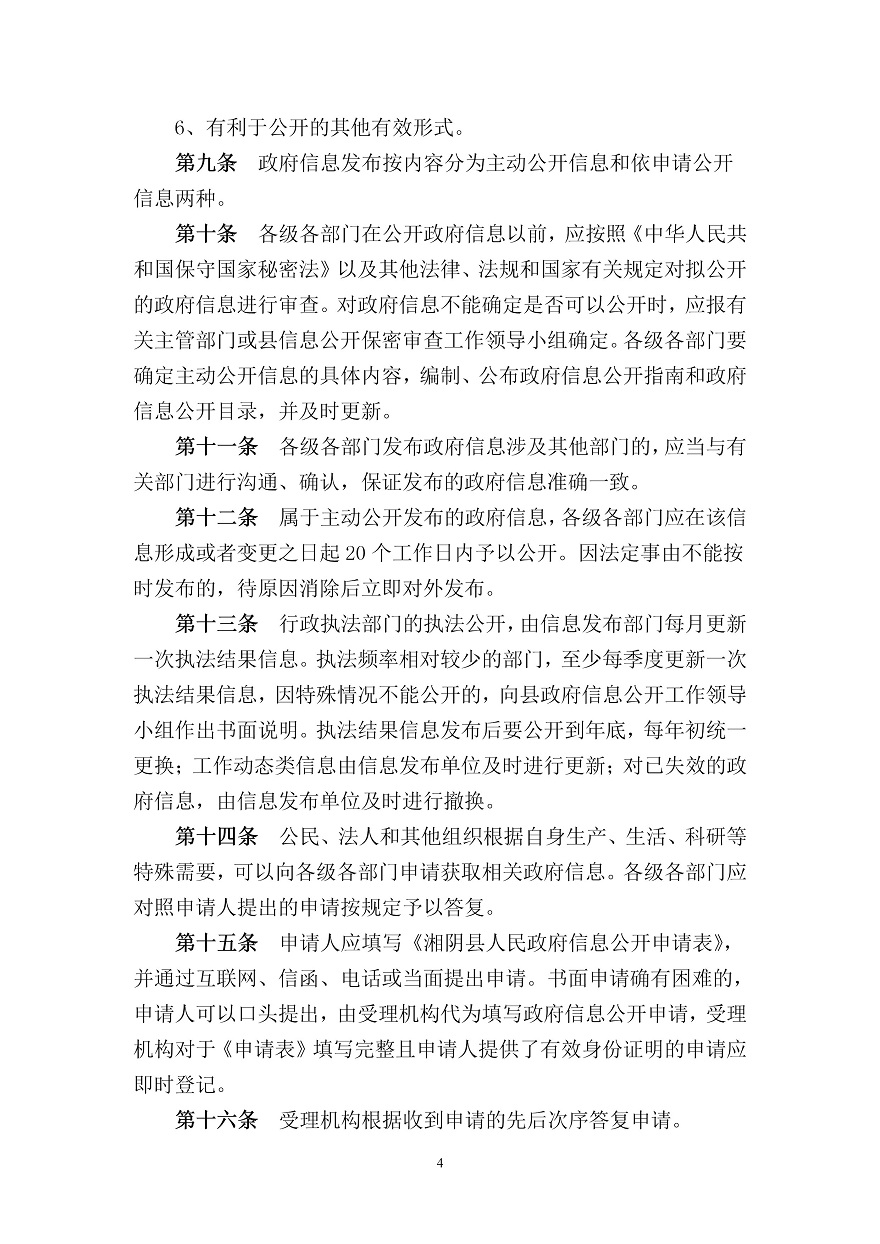 6、有利于公开的其他有效形式。

第九条　政府信息发布按内容分为主动公开信息和依申请公开信息两种。

第十条　各级各部门在公开政府信息以前，应按照《中华人民共和国保守国家秘密法》以及其他法律、法规和国家有关规定对拟公开的政府信息进行审查。对政府信息不能确定是否可以公开时，应报有关主管部门或县信息公开保密审查工作领导小组确定。各级各部门要确定主动公开信息的具体内容，编制、公布政府信息公开指南和政府信息公开目录，并及时更新。

第十一条　各级各部门发布政府信息涉及其他部门的，应当与有关部门进行沟通、确认，保证发布的政府信息准确一致。

第十二条　属于主动公开发布的政府信息，各级各部门应在该信息形成或者变更之日起 20 个工作日内予以公开。因法定事由不能按时发布的，待原因消除后立即对外发布。

第十三条　行政执法部门的执法公开，由信息发布部门每月更新一次执法结果信息。执法频率相对较少的部门，至少每季度更新一次执法结果信息，因特殊情况不能公开的，向县政府信息公开工作领导小组作出书面说明。执法结果信息发布后要公开到年底，每年初统一更换；工作动态类信息由信息发布单位及时进行更新；对已失效的政府信息，由信息发布单位及时进行撤换。

第十四条　公民、法人和其他组织根据自身生产、生活、科研等特殊需要，可以向各级各部门申请获取相关政府信息。各级各部门应对照申请人提出的申请按规定予以答复。

第十五条　申请人应填写《湘阴县人民政府信息公开申请表》，并通过互联网、信函、电话或当面提出申请。书面申请确有困难的，申请人可以口头提出，由受理机构代为填写政府信息公开申请，受理机构对于《申请表》填写完整且申请人提供了有效身份证明的申请应即时登记。

第十六条　受理机构根据收到申请的先后次序答复申请。

4